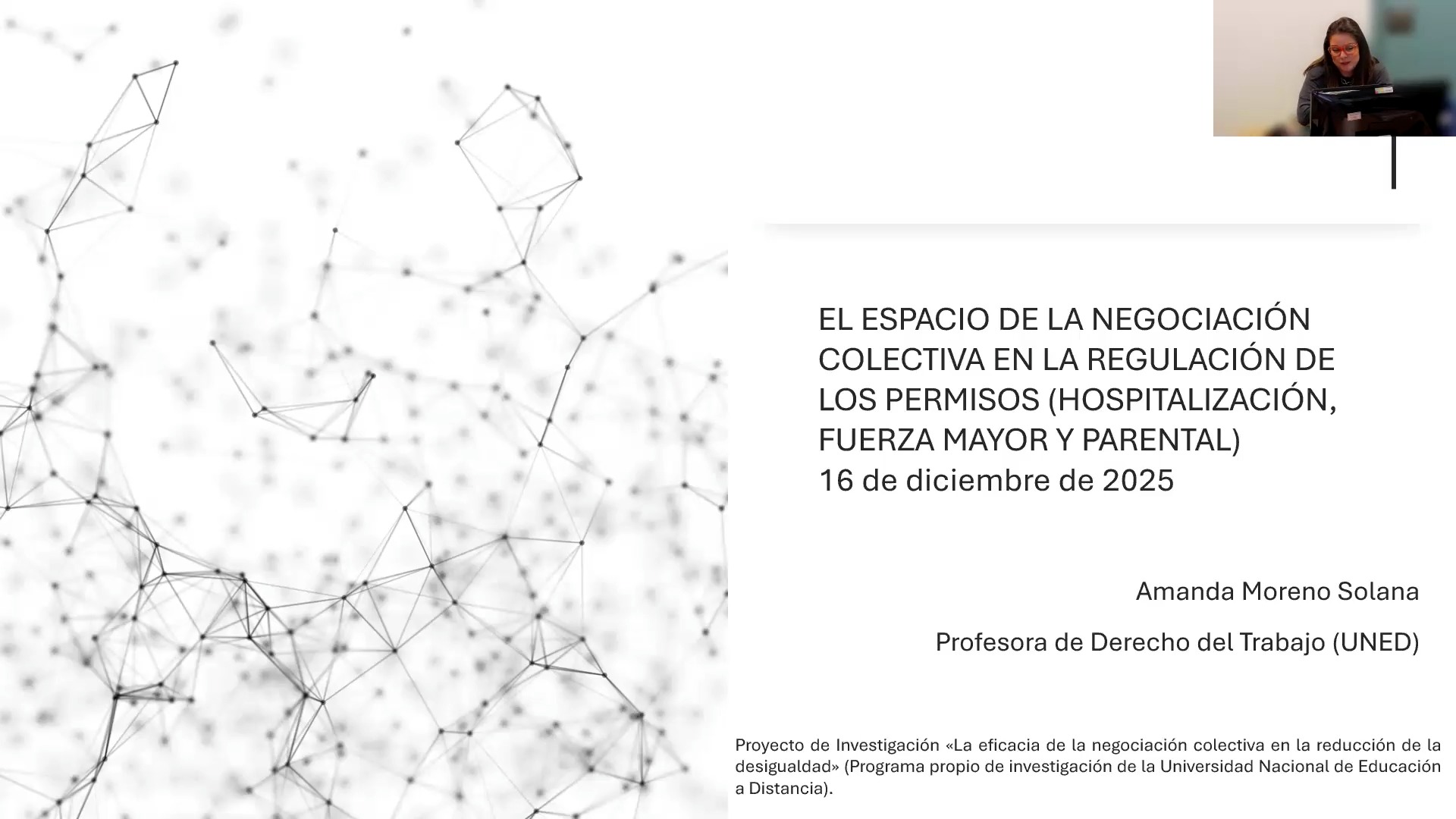 EL ESPACIO DE LA NEGOCIACIÓN COLECTIVA EN LA REGULACIÓN DE LOS PERMISOS (HOSPITALIZACIÓN, FUERZA MAYOR Y PARENTAL)
16 de diciembre de 2025

Amanda Moreno Solana

Profesora de Derecho del Trabajo (UNED)

Proyecto de Investigación «La eficacia de la negociación colectiva en la reducción de la desigualdad» (Programa propio de investigación de la Universidad Nacional de Educación a Distancia).